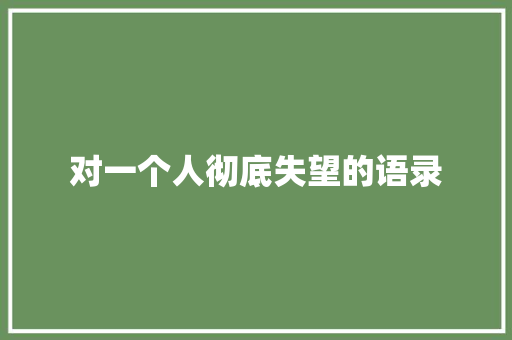 对一个人彻底失望的语录